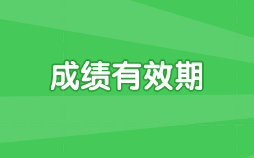 成绩有效期